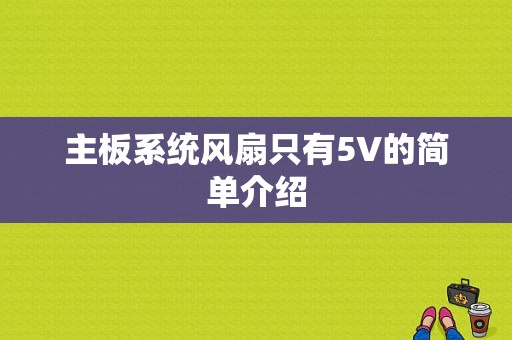 主板系统风扇只有5V的简单介绍